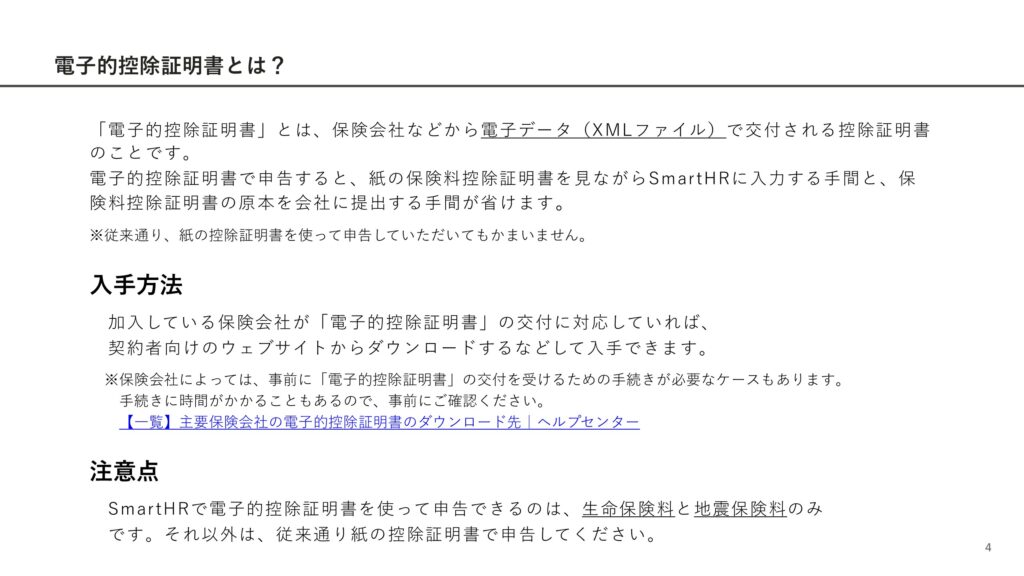 電子的控除証明書とは？

「電子的控除証明書」とは、保険会社などから電子データ（XMLファイル）で交付される控除証明書のことです。
電子的控除証明書で申告すると、紙の保険料控除証明書を見ながらSmartHRに入力する手間と、保険料控除証明書の原本を会社に提出する手間が省けます。

※従来通り、紙の控除証明書を使って申告していただいてもかまいません。

入手方法

加入している保険会社が「電子的控除証明書」の交付に対応していれば、契約者向けのウェブサイトからダウンロードするなどして入手できます。

※保険会社によっては、事前に「電子的控除証明書」の交付を受けるための手続きが必要なケースもあります。
手続きに時間がかかることもあるので、事前にご確認ください。
【一覧】主要保険会社の電子的控除証明書のダウンロード先｜ヘルプセンター

注意点

SmartHRで電子的控除証明書を使って申告できるのは、生命保険料と地震保険料のみです。それ以外は、従来通り紙の控除証明書で申告してください。

4